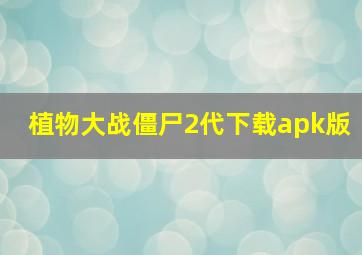 植物大战僵尸2代下载apk版